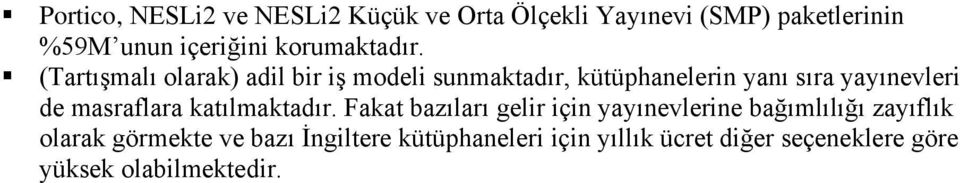 ▪ Portico, NESLi2 ve NESLi2 Küçük ve Orta Ölçekli Yayınevi (SMP) paketlerinin %59M'unun içeriğini korumaktadır.

▪ (Tartışmalı olarak) adil bir iş modeli sunmaktadır, kütüphanelerin yanı sıra yayınevleri de masraflara katılmaktadır. Fakat bazıları gelir için yayınevlerine bağımlılığı zayıflık olarak görmekte ve bazı İngiltere kütüphaneleri için yıllık ücret diğer seçeneklere göre yüksek olabilmektedir.